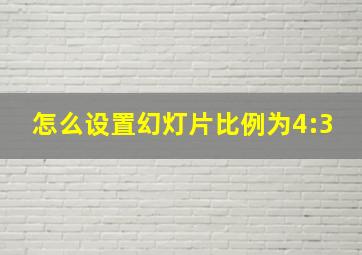 怎么设置幻灯片比例为4:3